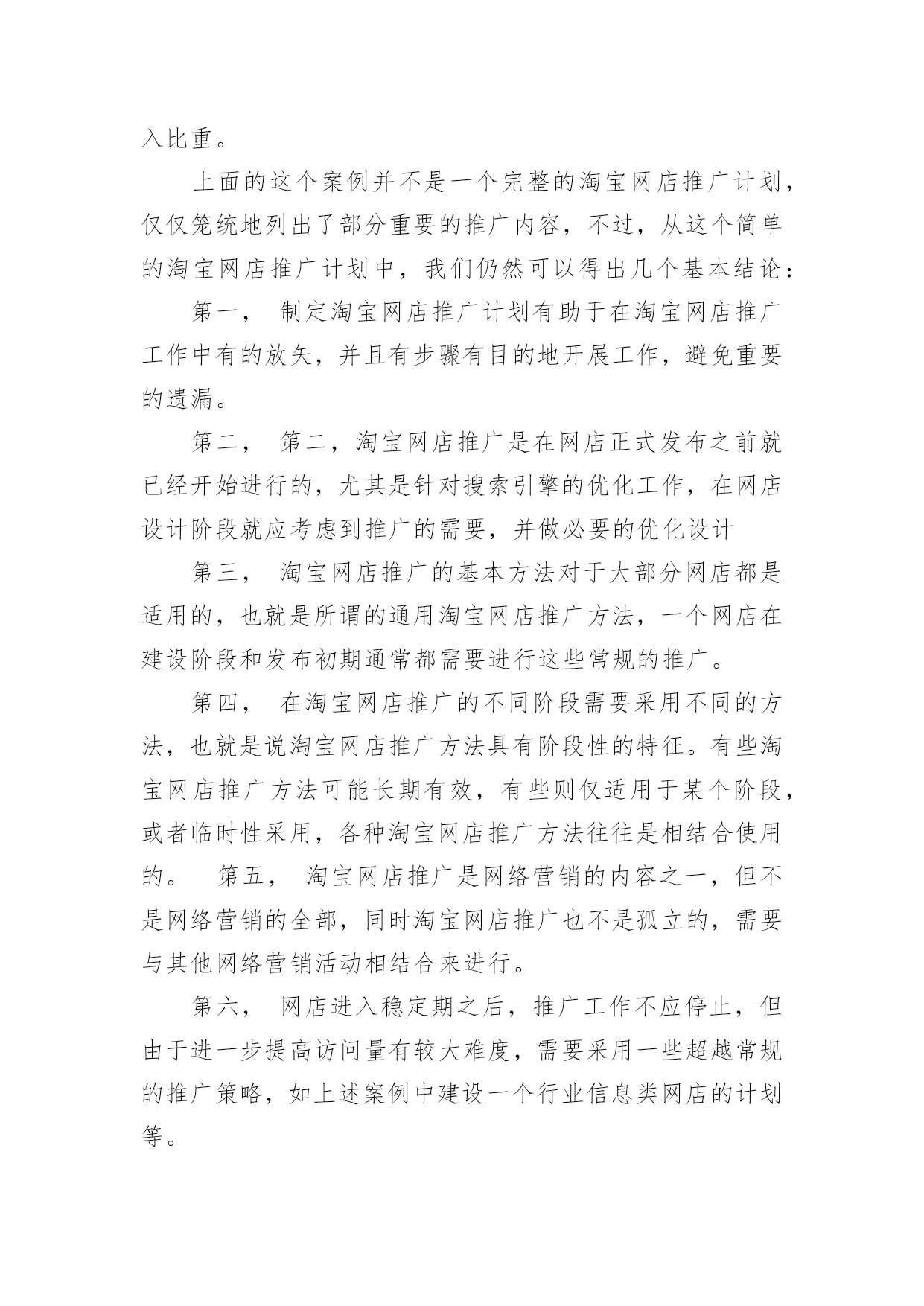 入比重。

上面的这个案例并不是一个完整的淘宝网店推广计划，仅仅笼统地列出了部分重要的推广内容，不过，从这个简单的淘宝网店推广计划中，我们仍然可以得出几个基本结论：

第一，  制定淘宝网店推广计划有助于在淘宝网店推广工作中有的放矢，并且有步骤有目的地开展工作，避免重要的遗漏。

第二，  第二，淘宝网店推广是在网店正式发布之前就已经开始进行的，尤其是针对搜索引擎的优化工作，在网店设计阶段就应考虑到推广的需要，并做必要的优化设计

第三，  淘宝网店推广的基本方法对于大部分网店都是适用的，也就是所谓的通用淘宝网店推广方法，一个网店在建设阶段和发布初期通常都需要进行这些常规的推广。

第四，  在淘宝网店推广的不同阶段需要采用不同的方法，也就是说淘宝网店推广方法具有阶段性的特征。有些淘宝网店推广方法可能长期有效，有些则仅适用于某个阶段，或者临时性采用，各种淘宝网店推广方法往往是相结合使用的。  第五，  淘宝网店推广是网络营销的内容之一，但不是网络营销的全部，同时淘宝网店推广也不是孤立的，需要与其他网络营销活动相结合来进行。

第六，  网店进入稳定期之后，推广工作不应停止，但由于进一步提高访问量有较大难度，需要采用一些超越常规的推广策略，如上述案例中建设一个行业信息类网店的计划等。